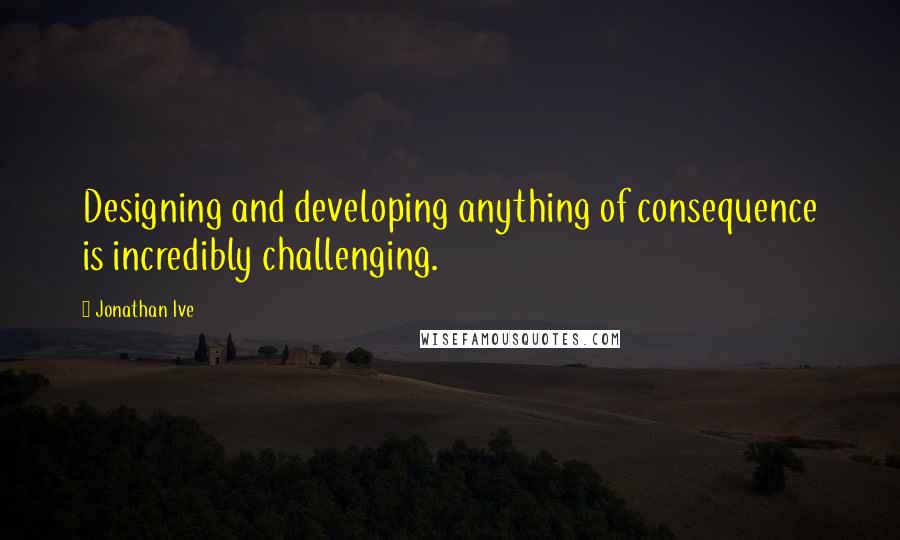 Designing and developing anything of consequence is incredibly challenging.

Jonathan Ive

WISEFAMOUSQUOTES.COM